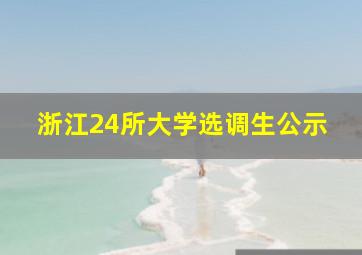 浙江24所大学选调生公示